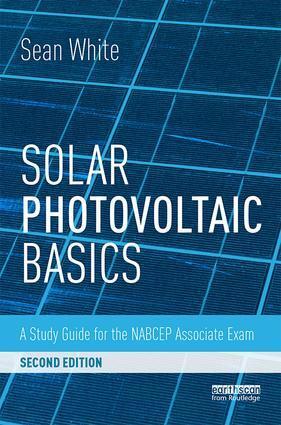 Sean White

SOLAR
PHOTOVOLTAIC
BASICS

A Study Guide for the NABCEP Associate Exam

SECOND EDITION

earthscan
from Routledge